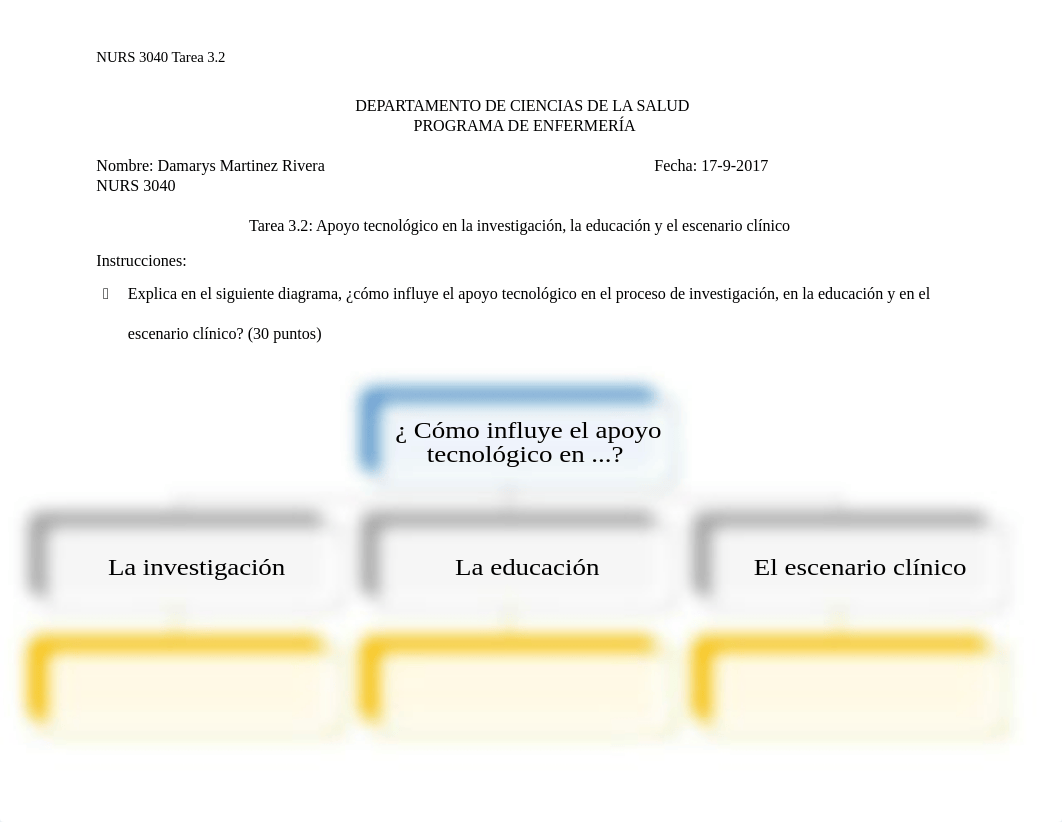 NURS 3040 Tarea 3.2

DEPARTAMENTO DE CIENCIAS DE LA SALUD
PROGRAMA DE ENFERMERÍA

Nombre: Damarys Martinez Rivera Fecha: 17-9-2017
NURS 3040

Tarea 3.2: Apoyo tecnológico en la investigación, la educación y el escenario clínico

Instrucciones:

Explica en el siguiente diagrama, ¿cómo influye el apoyo tecnológico en el proceso de investigación, en la educación y en el escenario clínico? (30 puntos)

¿ Cómo influye el apoyo tecnológico en ...?

La investigación

La educación

El escenario clínico